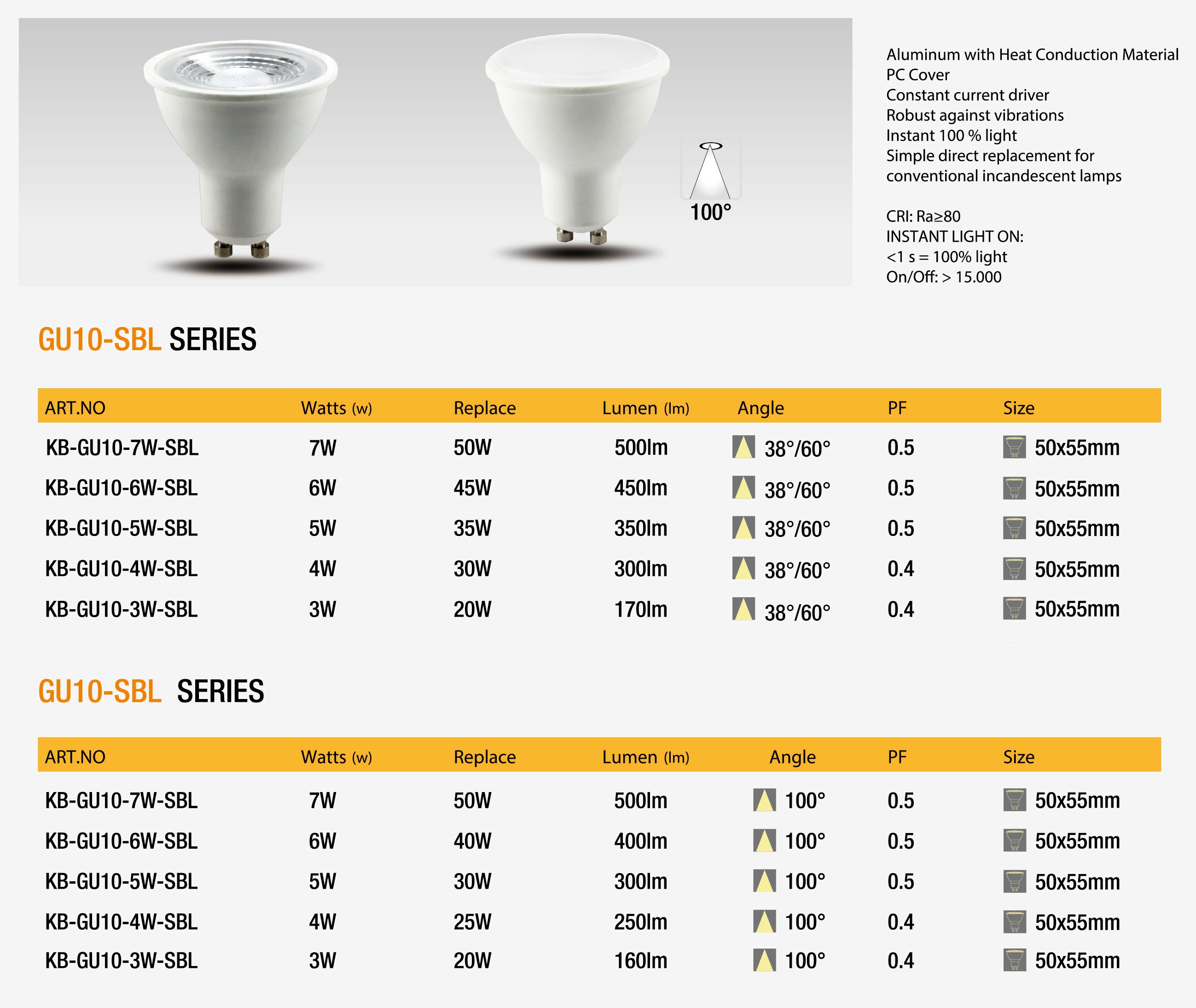 100°

Aluminum with Heat Conduction Material
PC Cover
Constant current driver
Robust against vibrations
Instant 100 % light
Simple direct replacement for conventional incandescent lamps

CRI: Ra≥80
INSTANT LIGHT ON:
<1 s = 100% light
On/Off: > 15.000

GU10-SBL SERIES

| ART.NO | Watts (w) | Replace | Lumen (lm) | Angle | PF | Size |
|---|---|---|---|---|---|---|
| KB-GU10-7W-SBL | 7W | 50W | 500lm | 38°/60° | 0.5 | 50x55mm |
| KB-GU10-6W-SBL | 6W | 45W | 450lm | 38°/60° | 0.5 | 50x55mm |
| KB-GU10-5W-SBL | 5W | 35W | 350lm | 38°/60° | 0.5 | 50x55mm |
| KB-GU10-4W-SBL | 4W | 30W | 300lm | 38°/60° | 0.4 | 50x55mm |
| KB-GU10-3W-SBL | 3W | 20W | 170lm | 38°/60° | 0.4 | 50x55mm |

GU10-SBL SERIES

| ART.NO | Watts (w) | Replace | Lumen (lm) | Angle | PF | Size |
|---|---|---|---|---|---|---|
| KB-GU10-7W-SBL | 7W | 50W | 500lm | 100° | 0.5 | 50x55mm |
| KB-GU10-6W-SBL | 6W | 40W | 400lm | 100° | 0.5 | 50x55mm |
| KB-GU10-5W-SBL | 5W | 30W | 300lm | 100° | 0.5 | 50x55mm |
| KB-GU10-4W-SBL | 4W | 25W | 250lm | 100° | 0.4 | 50x55mm |
| KB-GU10-3W-SBL | 3W | 20W | 160lm | 100° | 0.4 | 50x55mm |